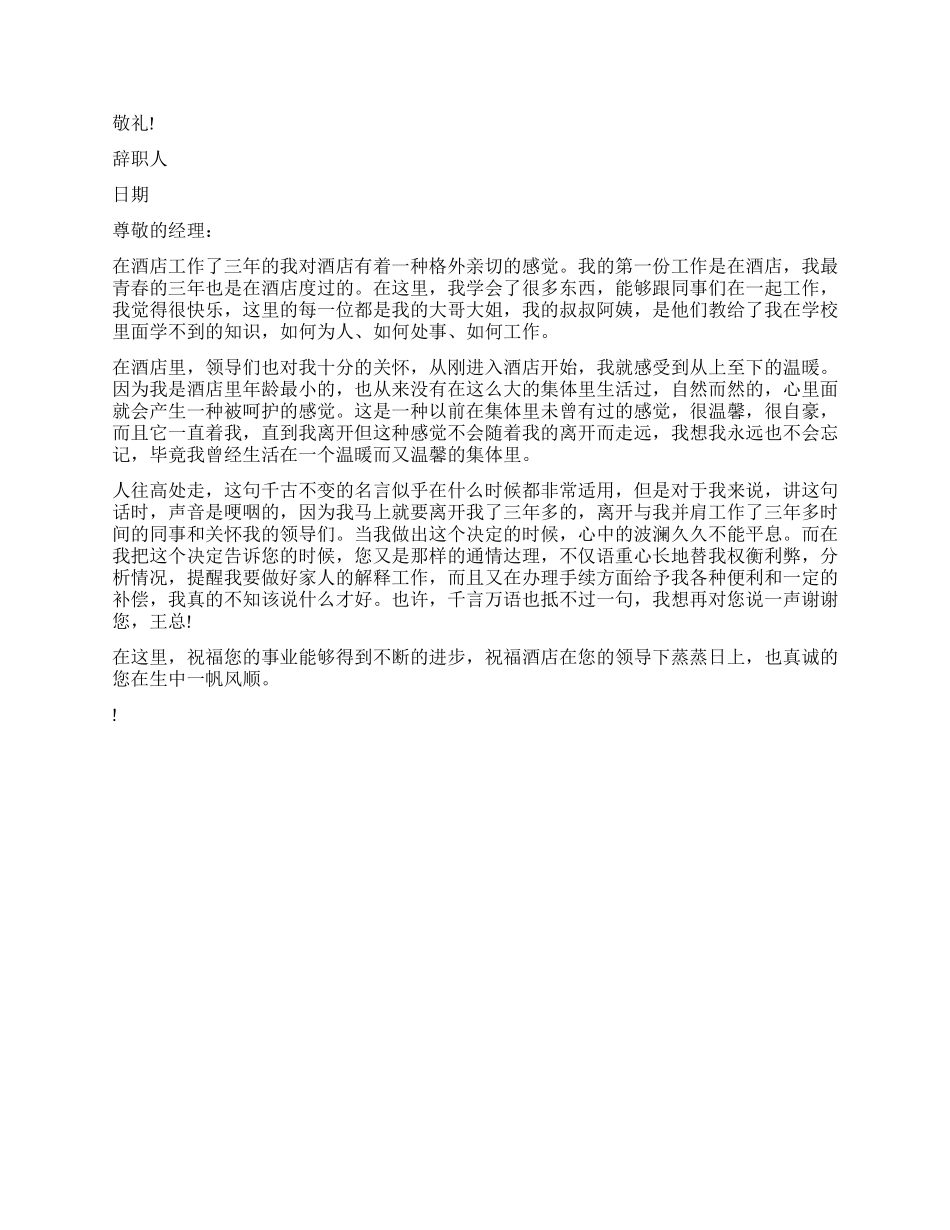 敬礼!

辞职人

日期

尊敬的经理：

在酒店工作了三年的我对酒店有着一种格外亲切的感觉。我的第一份工作是在酒店，我最青春的三年也是在酒店度过的。在这里，我学会了很多东西，能够跟同事们在一起工作，我觉得很快乐，这里的每一位都是我的大哥大姐，我的叔叔阿姨，是他们教给了我在学校里面学不到的知识，如何为人、如何处事、如何工作。

在酒店里，领导们也对我十分的关怀，从刚进入酒店开始，我就感受到从上至下的温暖。因为我是酒店里年龄最小的，也从来没有在这么大的集体里生活过，自然而然的，心里面就会产生一种被呵护的感觉。这是一种以前在集体里未曾有过的感觉，很温馨，很自豪，而且它一直着我，直到我离开但这种感觉不会随着我的离开而走远，我想我永远也不会忘记，毕竟我曾经生活在一个温暖而又温馨的集体里。

人往高处走，这句千古不变的名言似乎在什么时候都非常适用，但是对于我来说，讲这句话时，声音是哽咽的，因为我马上就要离开我了三年多的，离开与我并肩工作了三年多时间的同事和关怀我的领导们。当我做出这个决定的时候，心中的波澜久久不能平息。而在我把这个决定告诉您的时候，您又是那样的通情达理，不仅语重心长地替我权衡利弊，分析情况，提醒我要做好家人的解释工作，而且又在办理手续方面给予我各种便利和一定的补偿，我真的不知该说什么才好。也许，千言万语也抵不过一句，我想再对您说一声谢谢您，王总!

在这里，祝福您的事业能够得到不断的进步，祝福酒店在您的领导下蒸蒸日上，也真诚的您在生中一帆风顺。

!